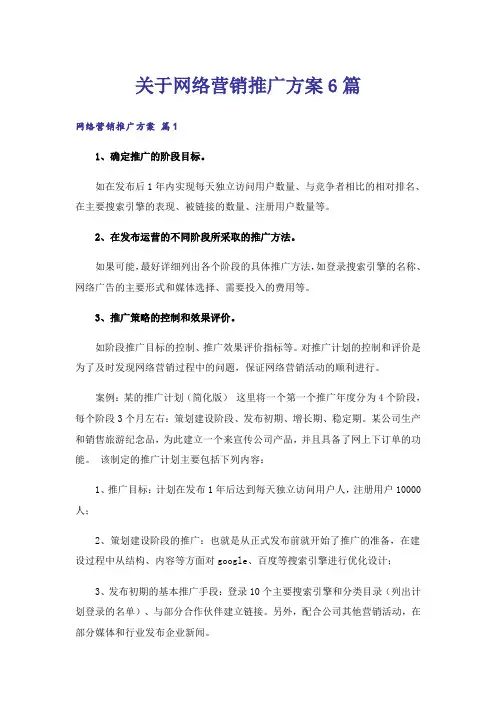 关于网络营销推广方案6篇

网络营销推广方案 篇1

1、确定推广的阶段目标。

如在发布后1年内实现每天独立访问用户数量、与竞争者相比的相对排名、在主要搜索引擎的表现、被链接的数量、注册用户数量等。

2、在发布运营的不同阶段所采取的推广方法。

如果可能，最好详细列出各个阶段的具体推广方法，如登录搜索引擎的名称、网络广告的主要形式和媒体选择、需要投入的费用等。

3、推广策略的控制和效果评价。

如阶段推广目标的控制、推广效果评价指标等。对推广计划的控制和评价是为了及时发现网络营销过程中的问题，保证网络营销活动的顺利进行。

案例：某的推广计划（简化版） 这里将一个第一个推广年度分为4个阶段，每个阶段3个月左右：策划建设阶段、发布初期、增长期、稳定期。某公司生产和销售旅游纪念品，为此建立一个来宣传公司产品，并且具备了网上下订单的功能。 该制定的推广计划主要包括下列内容：

1、推广目标：计划在发布1年后达到每天独立访问用户人，注册用户10000人；

2、策划建设阶段的推广：也就是从正式发布前就开始了推广的准备，在建设过程中从结构、内容等方面对google、百度等搜索引擎进行优化设计；

3、发布初期的基本推广手段：登录10个主要搜索引擎和分类目录（列出计划登录的名单）、与部分合作伙伴建立链接。另外，配合公司其他营销活动，在部分媒体和行业发布企业新闻。